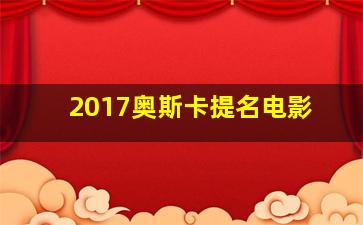 2017奥斯卡提名电影